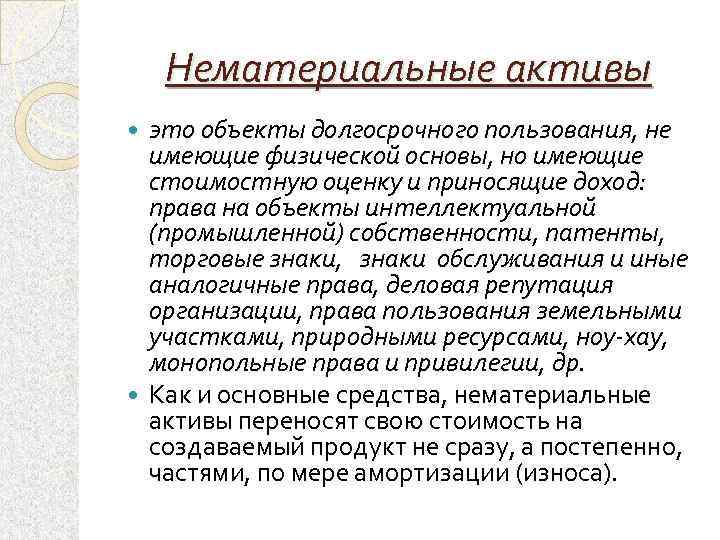 Нематериальные активы

это объекты долгосрочного пользования, не имеющие физической основы, но имеющие стоимостную оценку и приносящие доход: права на объекты интеллектуальной (промышленной) собственности, патенты, торговые знаки, знаки обслуживания и иные аналогичные права, деловая репутация организации, права пользования земельными участками, природными ресурсами, ноу-хау, монопольные права и привилегии, др.

Как и основные средства, нематериальные активы переносят свою стоимость на создаваемый продукт не сразу, а постепенно, частями, по мере амортизации (износа).